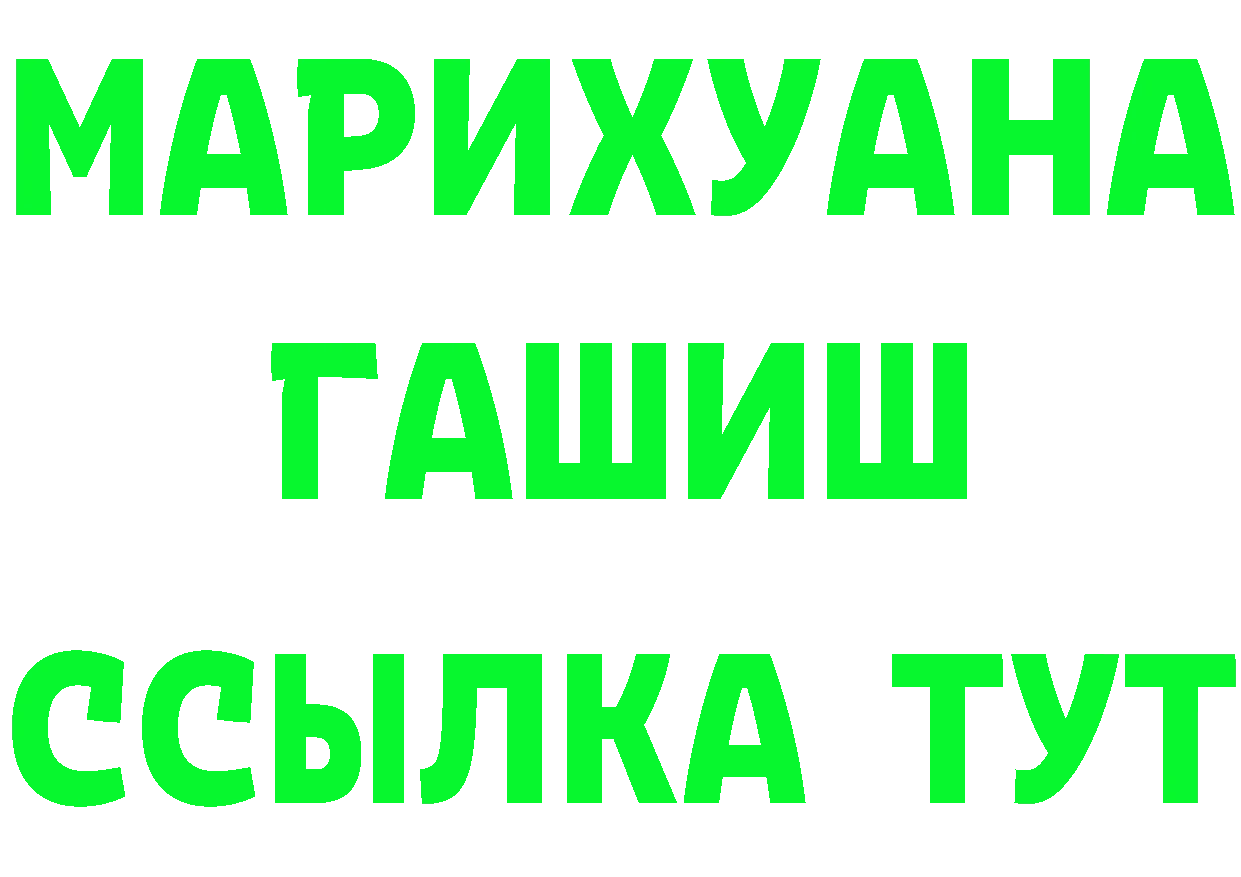 МАРИХУАНА
ГАШИШ
ССЫЛКА ТУТ